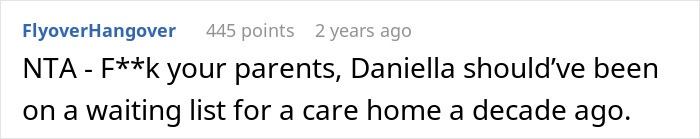 FlyoverHangover 445 points 2 years ago

NTA - F**k your parents, Daniella should've been on a waiting list for a care home a decade ago.